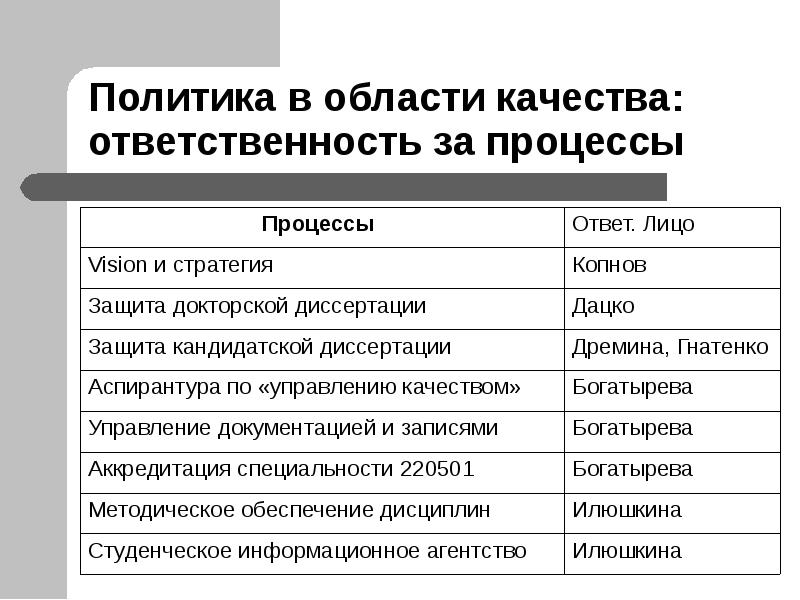 Политика в области качества: ответственность за процессы

| Процессы | Ответ. Лицо |
|---|---|
| Vision и стратегия | Копнов |
| Защита докторской диссертации | Дацко |
| Защита кандидатской диссертации | Дремина, Гнатенко |
| Аспирантура по «управлению качеством» | Богатырева |
| Управление документацией и записями | Богатырева |
| Аккредитация специальности 220501 | Богатырева |
| Методическое обеспечение дисциплин | Илюшкина |
| Студенческое информационное агентство | Илюшкина |